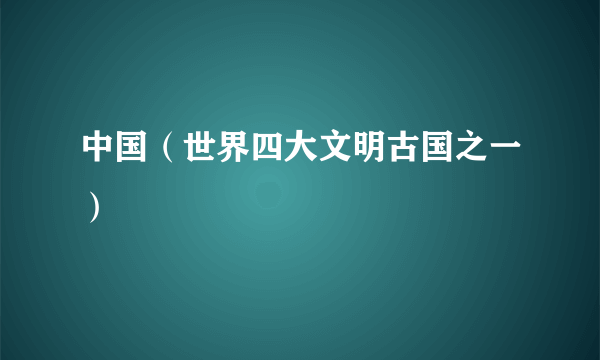 中国（世界四大文明古国之一）